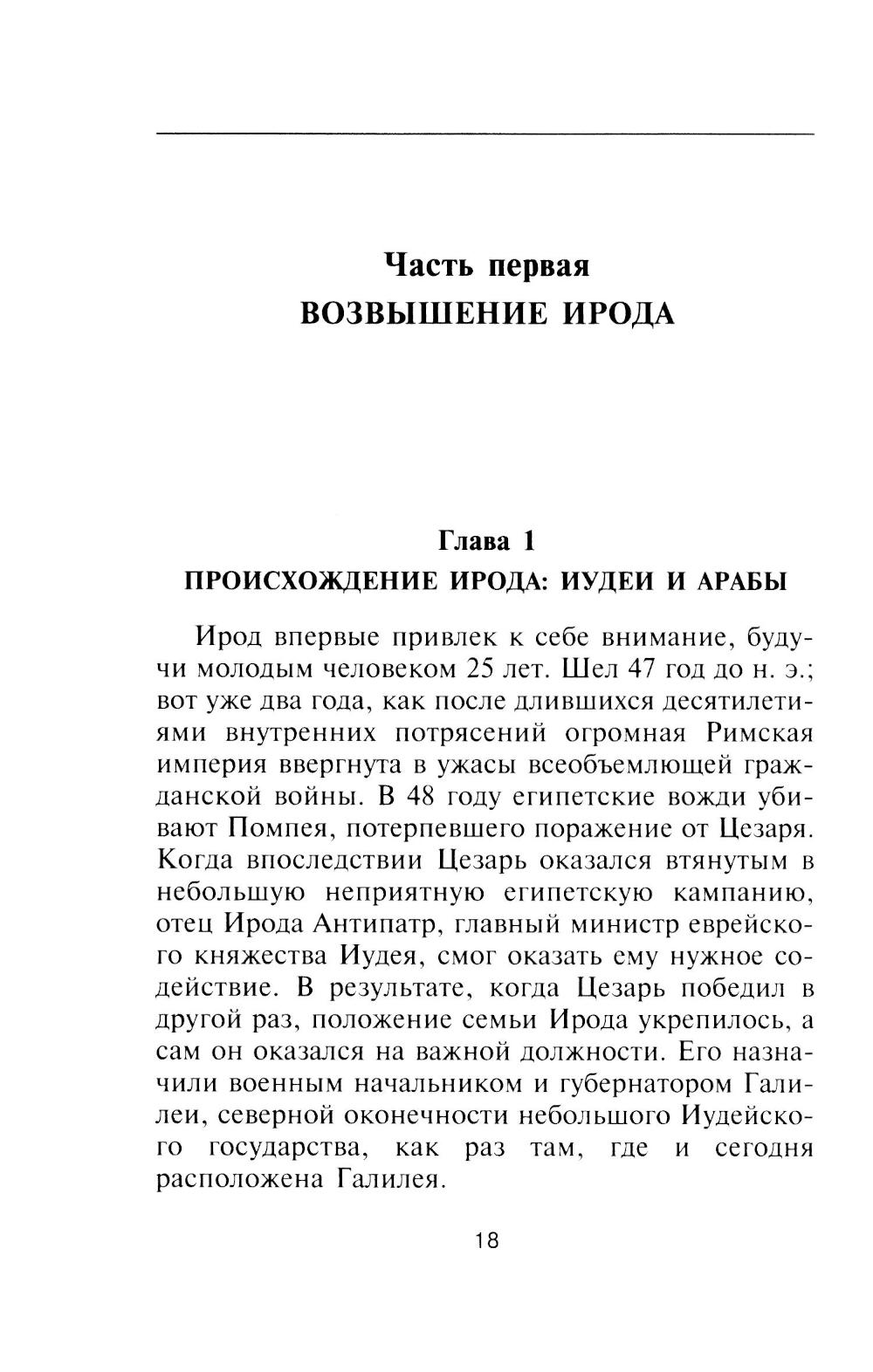 Часть первая
ВОЗВЫШЕНИЕ ИРОДА

Глава 1
ПРОИСХОЖДЕНИЕ ИРОДА: ИУДЕИ И АРАБЫ

Ирод впервые привлек к себе внимание, будучи молодым человеком 25 лет. Шел 47 год до н. э.; вот уже два года, как после длившихся десятилетиями внутренних потрясений огромная Римская империя ввергнута в ужасы всеобъемлющей гражданской войны. В 48 году египетские вожди убивают Помпея, потерпевшего поражение от Цезаря. Когда впоследствии Цезарь оказался втянутым в небольшую неприятную египетскую кампанию, отец Ирода Антипатр, главный министр еврейского княжества Иудея, смог оказать ему нужное содействие. В результате, когда Цезарь победил в другой раз, положение семьи Ирода укрепилось, а сам он оказался на важной должности. Его назначили военным начальником и губернатором Галилеи, северной оконечности небольшого Иудейского государства, как раз там, где и сегодня расположена Галилея.

18